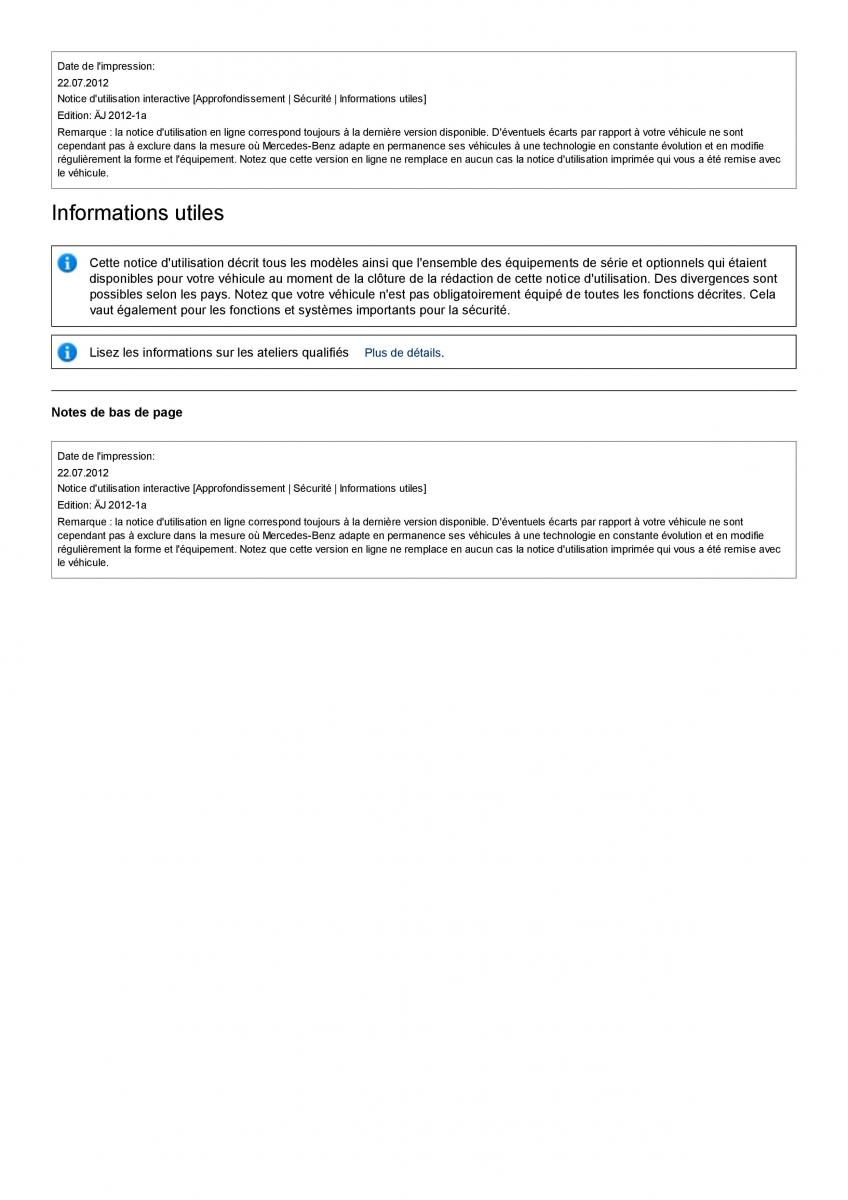 Date de l'impression:
22.07.2012
Notice d'utilisation interactive [Approfondissement | Sécurité | Informations utiles]
Edition: ÄJ 2012-1a
Remarque : la notice d'utilisation en ligne correspond toujours à la dernière version disponible. D'éventuels écarts par rapport à votre véhicule ne sont cependant pas à exclure dans la mesure où Mercedes-Benz adapte en permanence ses véhicules à une technologie en constante évolution et en modifie régulièrement la forme et l'équipement. Notez que cette version en ligne ne remplace en aucun cas la notice d'utilisation imprimée qui vous a été remise avec le véhicule.

Informations utiles

Cette notice d'utilisation décrit tous les modèles ainsi que l'ensemble des équipements de série et optionnels qui étaient disponibles pour votre véhicule au moment de la clôture de la rédaction de cette notice d'utilisation. Des divergences sont possibles selon les pays. Notez que votre véhicule n'est pas obligatoirement équipé de toutes les fonctions décrites. Cela vaut également pour les fonctions et systèmes importants pour la sécurité.

Lisez les informations sur les ateliers qualifiés Plus de détails.

Notes de bas de page

Date de l'impression:
22.07.2012
Notice d'utilisation interactive [Approfondissement | Sécurité | Informations utiles]
Edition: ÄJ 2012-1a
Remarque : la notice d'utilisation en ligne correspond toujours à la dernière version disponible. D'éventuels écarts par rapport à votre véhicule ne sont cependant pas à exclure dans la mesure où Mercedes-Benz adapte en permanence ses véhicules à une technologie en constante évolution et en modifie régulièrement la forme et l'équipement. Notez que cette version en ligne ne remplace en aucun cas la notice d'utilisation imprimée qui vous a été remise avec le véhicule.